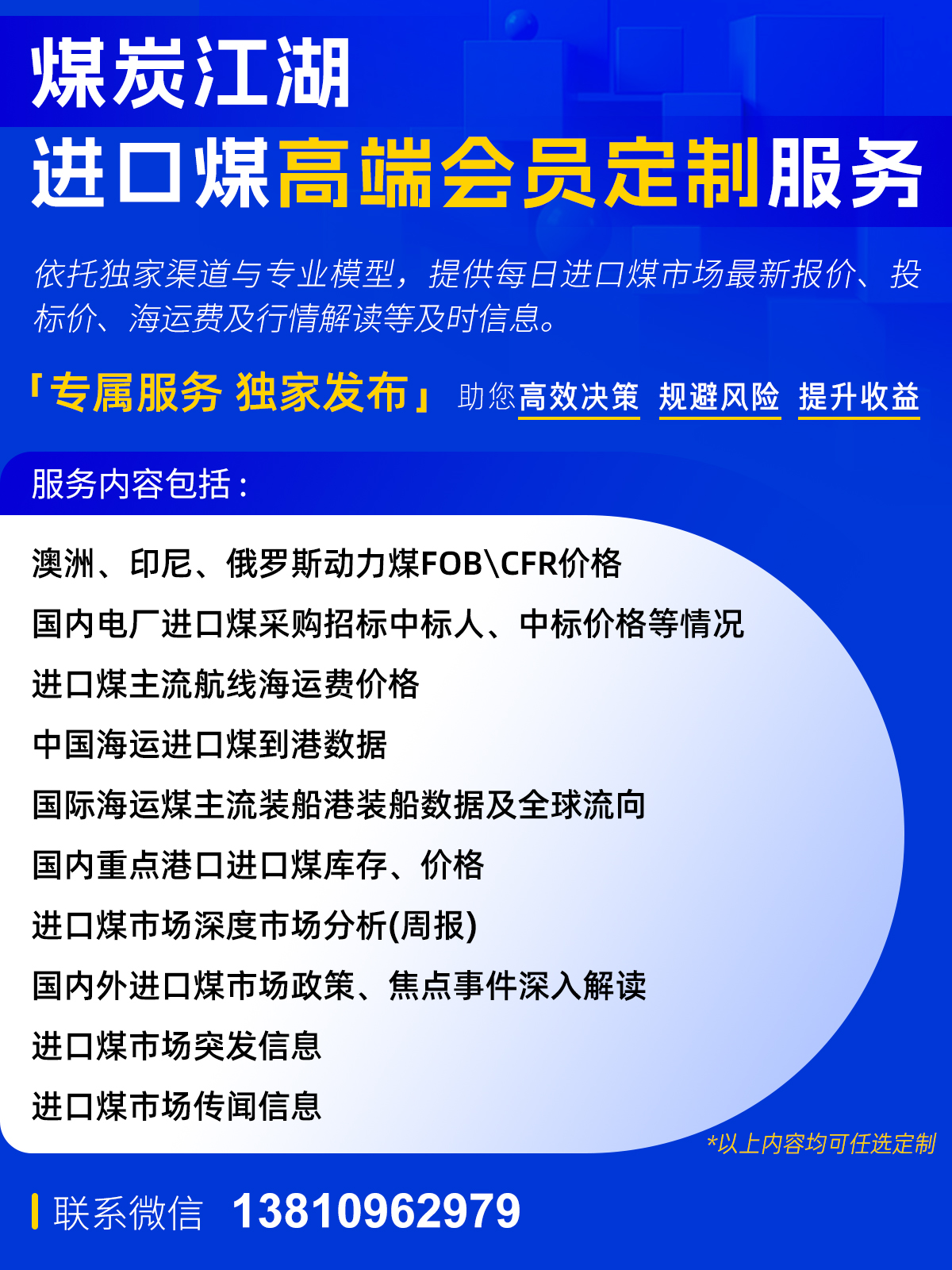 煤炭江湖

进口煤高端会员定制服务

依托独家渠道与专业模型，提供每日进口煤市场最新报价、投标价、海运费及行情解读等及时信息。

「专属服务 独家发布」 助您高效决策 规避风险 提升收益

服务内容包括：

澳洲、印尼、俄罗斯动力煤FOB\CFR价格

国内电厂进口煤采购招标中标人、中标价格等情况

进口煤主流航线海运费价格

中国海运进口煤到港数据

国际海运煤主流装船港装船数据及全球流向

国内重点港口进口煤库存、价格

进口煤市场深度市场分析(周报)

国内外进口煤市场政策、焦点事件深入解读

进口煤市场突发信息

进口煤市场传闻信息

*以上内容均可任选定制

联系微信 13810962979